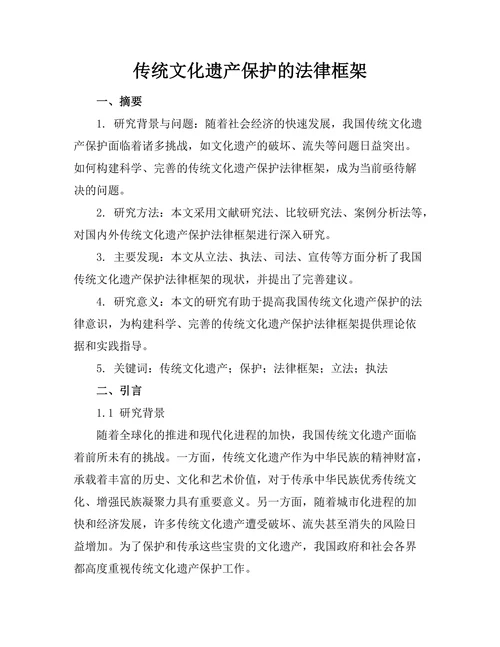 传统文化遗产保护的法律框架

一、摘要

1. 研究背景与问题：随着社会经济的快速发展，我国传统文化遗产保护面临着诸多挑战，如文化遗产的破坏、流失等问题日益突出。如何构建科学、完善的传统文化遗产保护法律框架，成为当前亟待解决的问题。

2. 研究方法：本文采用文献研究法、比较研究法、案例分析法等，对国内外传统文化遗产保护法律框架进行深入研究。

3. 主要发现：本文从立法、执法、司法、宣传等方面分析了我国传统文化遗产保护法律框架的现状，并提出了完善建议。

4. 研究意义：本文的研究有助于提高我国传统文化遗产保护的法律意识，为构建科学、完善的传统文化遗产保护法律框架提供理论依据和实践指导。

5. 关键词：传统文化遗产；保护；法律框架；立法；执法

二、引言

1.1 研究背景

随着全球化的推进和现代化进程的加快，我国传统文化遗产面临着前所未有的挑战。一方面，传统文化遗产作为中华民族的精神财富，承载着丰富的历史、文化和艺术价值，对于传承中华民族优秀传统文化、增强民族凝聚力具有重要意义。另一方面，随着城市化进程的加快和经济发展，许多传统文化遗产遭受破坏、流失甚至消失的风险日益增加。为了保护和传承这些宝贵的文化遗产，我国政府和社会各界都高度重视传统文化遗产保护工作。